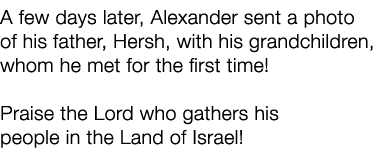 A few days later, Alexander sent a photo of his father, Hersh, with his grandchildren, whom he met for the first time!

Praise the Lord who gathers his people in the Land of Israel!